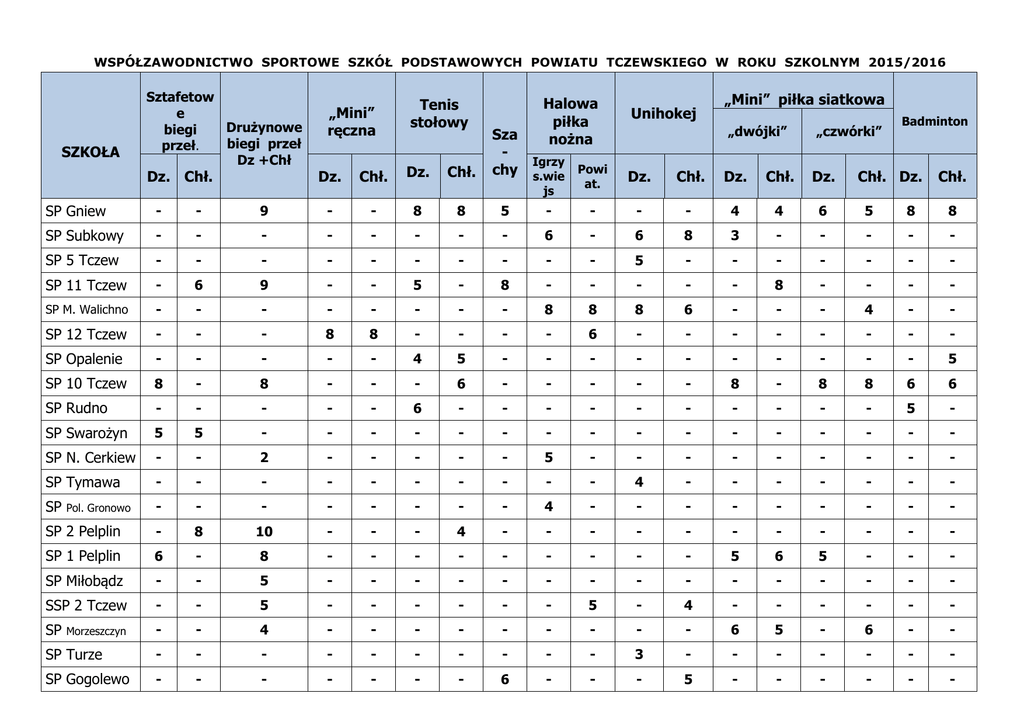 WSPÓŁZAWODNICTWO SPORTOWE SZKÓŁ PODSTAWOWYCH POWIATU TCZEWSKIEGO W ROKU SZKOLNYM 2015/2016

| SZKOŁA | Sztafetowe biegi przeł. Dz. | Sztafetowe biegi przeł. Chł. | Drużynowe biegi przeł Dz +Chł | „Mini” ręczna Dz. | „Mini” ręczna Chł. | Tenis stołowy Dz. | Tenis stołowy Chł. | Sza-chy | Halowa piłka nożna Igrzy s.wie js | Halowa piłka nożna Powi at. | Unihokej Dz. | Unihokej Chł. | „Mini” piłka siatkowa „dwójki” Dz. | „Mini” piłka siatkowa „dwójki” Chł. | „Mini” piłka siatkowa „czwórki” Dz. | „Mini” piłka siatkowa „czwórki” Chł. | Badminton Dz. | Badminton Chł. |
|---|---|---|---|---|---|---|---|---|---|---|---|---|---|---|---|---|---|---|
| SP Gniew | - | - | 9 | - | - | 8 | 8 | 5 | - | - | - | - | 4 | 4 | 6 | 5 | 8 | 8 |
| SP Subkowy | - | - | - | - | - | - | - | - | 6 | - | 6 | 8 | 3 | - | - | - | - | - |
| SP 5 Tczew | - | - | - | - | - | - | - | - | - | - | 5 | - | - | - | - | - | - | - |
| SP 11 Tczew | - | 6 | 9 | - | - | 5 | - | 8 | - | - | - | - | - | 8 | - | - | - | - |
| SP M. Walichno | - | - | - | - | - | - | - | - | 8 | 8 | 8 | 6 | - | - | - | 4 | - | - |
| SP 12 Tczew | - | - | - | 8 | 8 | - | - | - | - | 6 | - | - | - | - | - | - | - | - |
| SP Opalenie | - | - | - | - | - | 4 | 5 | - | - | - | - | - | - | - | - | - | - | 5 |
| SP 10 Tczew | 8 | - | 8 | - | - | - | 6 | - | - | - | - | - | 8 | - | 8 | 8 | 6 | 6 |
| SP Rudno | - | - | - | - | - | 6 | - | - | - | - | - | - | - | - | - | - | 5 | - |
| SP Swarożyn | 5 | 5 | - | - | - | - | - | - | - | - | - | - | - | - | - | - | - | - |
| SP N. Cerkiew | - | - | 2 | - | - | - | - | - | 5 | - | - | - | - | - | - | - | - | - |
| SP Tymawa | - | - | - | - | - | - | - | - | - | - | 4 | - | - | - | - | - | - | - |
| SP Pol. Gronowo | - | - | - | - | - | - | - | - | 4 | - | - | - | - | - | - | - | - | - |
| SP 2 Pelplin | - | 8 | 10 | - | - | - | 4 | - | - | - | - | - | - | - | - | - | - | - |
| SP 1 Pelplin | 6 | - | 8 | - | - | - | - | - | - | - | - | - | 5 | 6 | 5 | - | - | - |
| SP Miłobądz | - | - | 5 | - | - | - | - | - | - | - | - | - | - | - | - | - | - | - |
| SSP 2 Tczew | - | - | 5 | - | - | - | - | - | - | 5 | - | 4 | - | - | - | - | - | - |
| SP Morzeszczyn | - | - | 4 | - | - | - | - | - | - | - | - | - | 6 | 5 | - | 6 | - | - |
| SP Turze | - | - | - | - | - | - | - | - | - | - | 3 | - | - | - | - | - | - | - |
| SP Gogolewo | - | - | - | - | - | - | - | 6 | - | - | - | 5 | - | - | - | - | - | - |